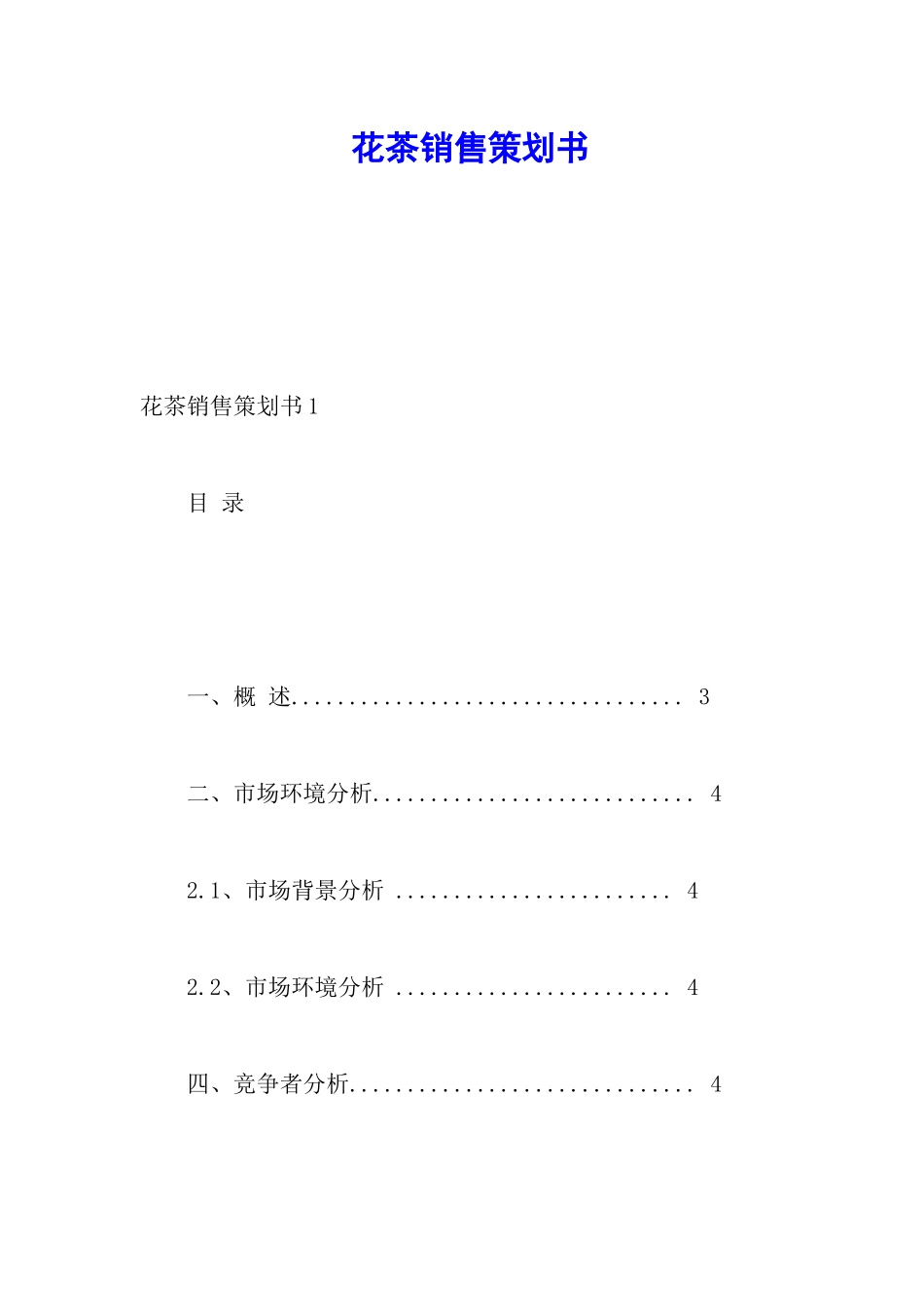 花茶销售策划书

花茶销售策划书1

目 录

一、概 述.................................. 3

二、市场环境分析............................ 4

2.1、市场背景分析 ........................ 4

2.2、市场环境分析 ........................ 4

四、竞争者分析.............................. 4